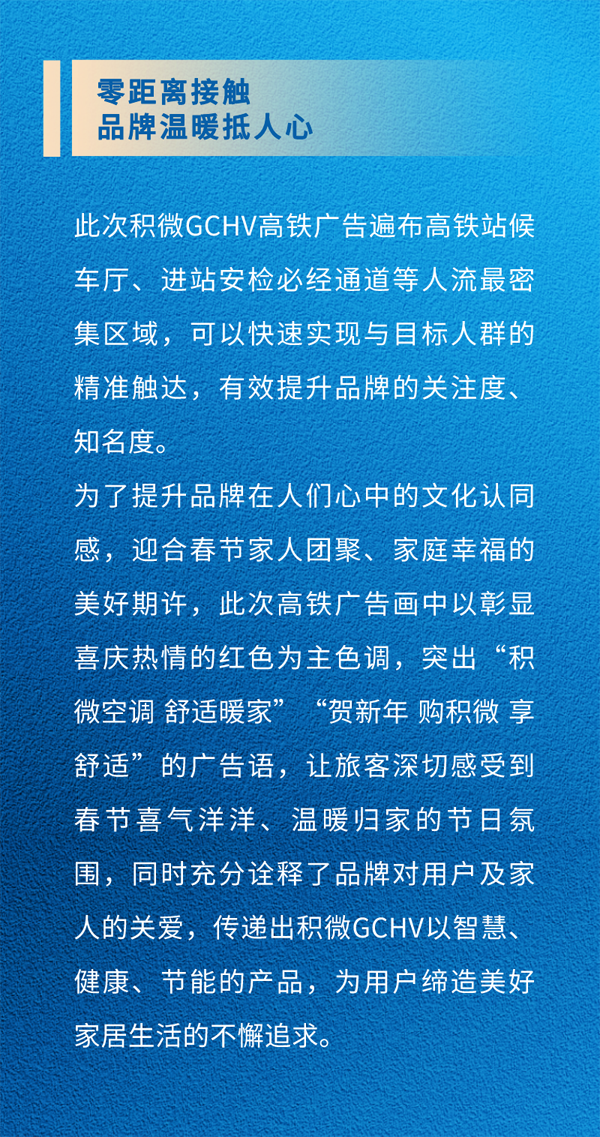 零距离接触
品牌温暖抵人心

此次积微GCHV高铁广告遍布高铁站候车厅、进站安检必经通道等人流最密集区域，可以快速实现与目标人群的精准触达，有效提升品牌的关注度、知名度。

为了提升品牌在人们心中的文化认同感，迎合春节家人团聚、家庭幸福的美好期许，此次高铁广告画中以彰显喜庆热情的红色为主色调，突出“积微空调 舒适暖家”“贺新年 购积微 享舒适”的广告语，让旅客深切感受到春节喜气洋洋、温暖归家的节日氛围，同时充分诠释了品牌对用户及家人的关爱，传递出积微GCHV以智慧、健康、节能的产品，为用户缔造美好家居生活的不懈追求。